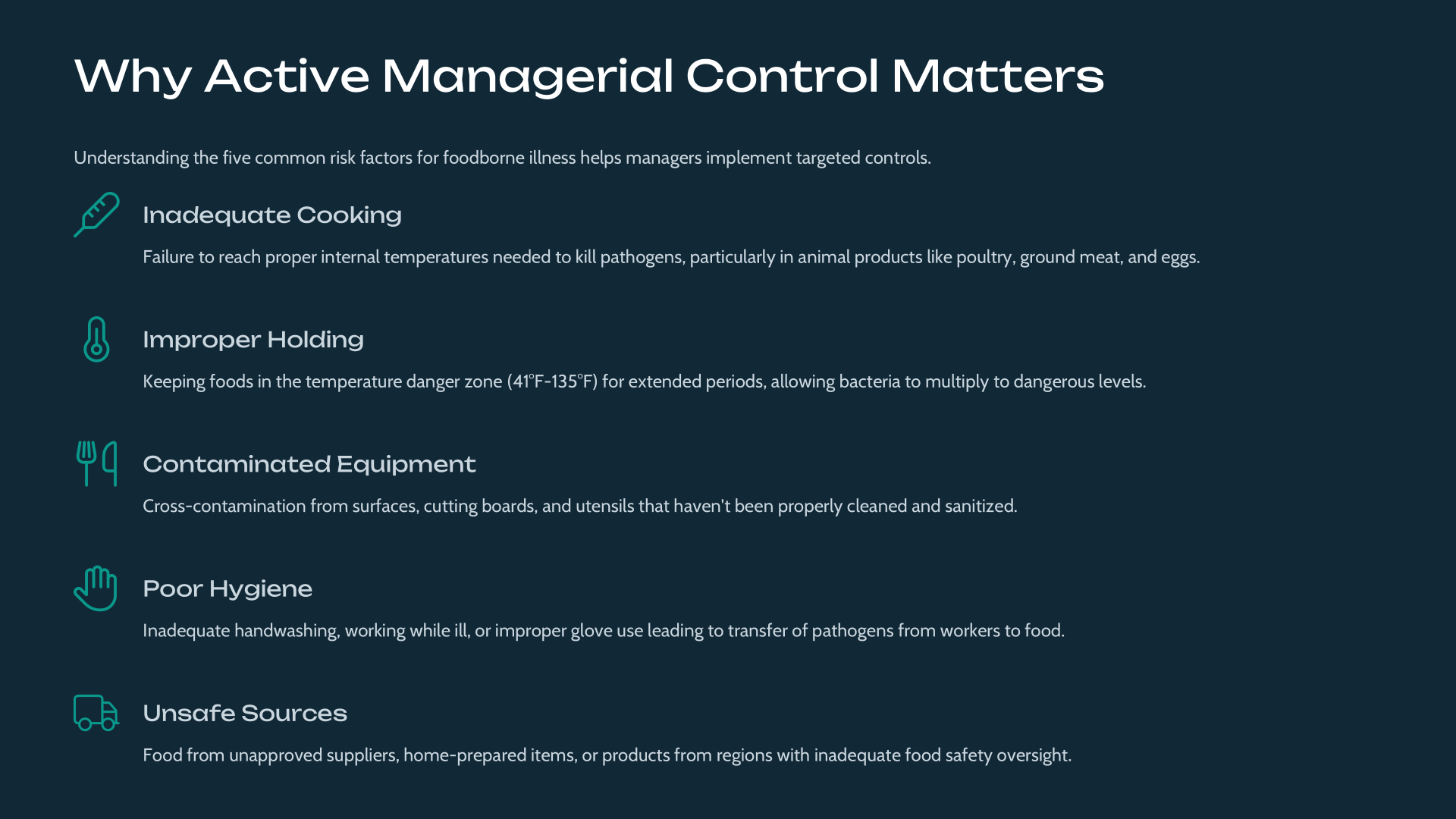 Why Active Managerial Control Matters

Understanding the five common risk factors for foodborne illness helps managers implement targeted controls.

Inadequate Cooking

Failure to reach proper internal temperatures needed to kill pathogens, particularly in animal products like poultry, ground meat, and eggs.

Improper Holding

Keeping foods in the temperature danger zone (41°F-135°F) for extended periods, allowing bacteria to multiply to dangerous levels.

Contaminated Equipment

Cross-contamination from surfaces, cutting boards, and utensils that haven't been properly cleaned and sanitized.

Poor Hygiene

Inadequate handwashing, working while ill, or improper glove use leading to transfer of pathogens from workers to food.

Unsafe Sources

Food from unapproved suppliers, home-prepared items, or products from regions with inadequate food safety oversight.